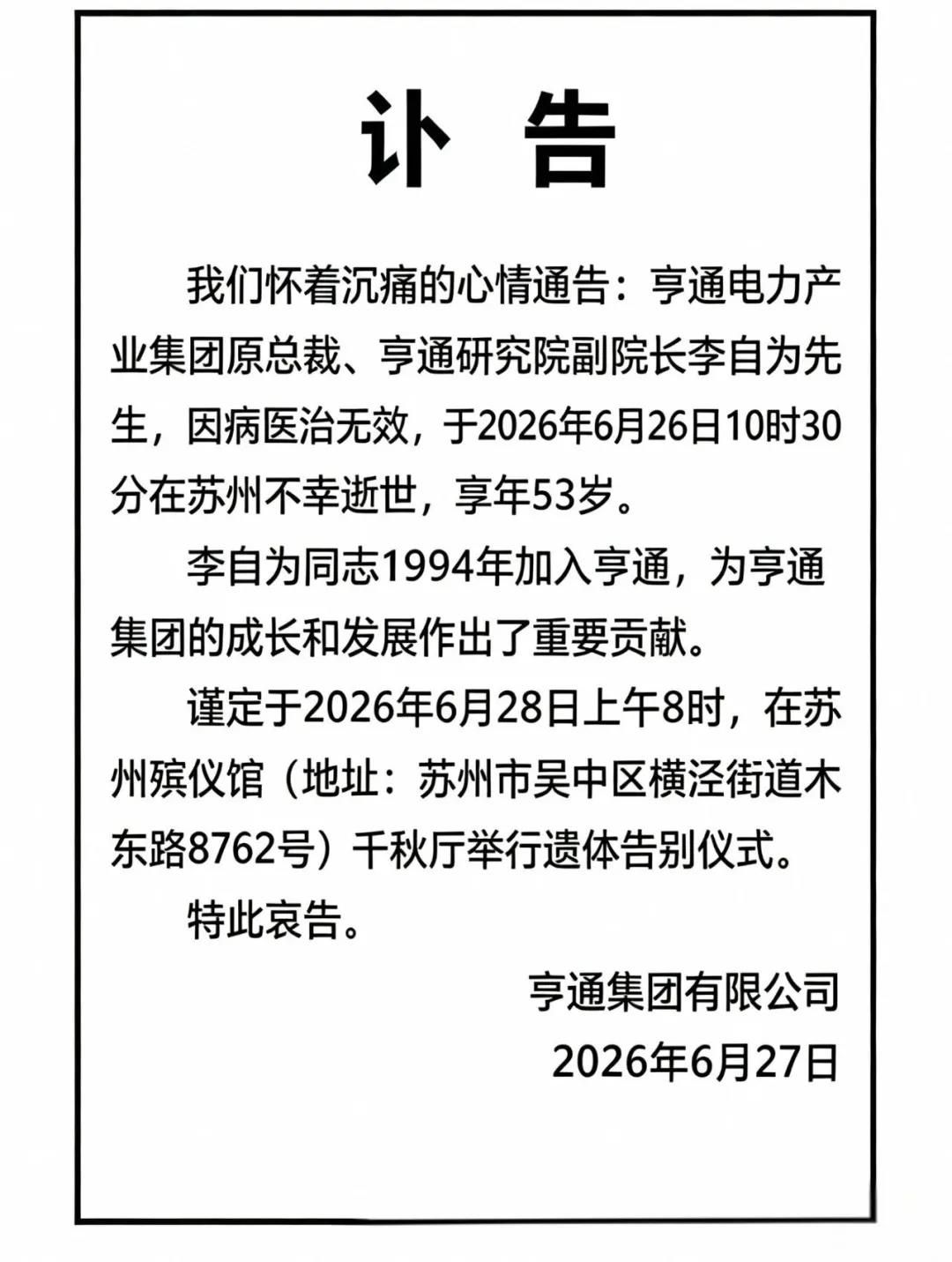 讣 告

我们怀着沉痛的心情通告：亨通电力产业集团原总裁、亨通研究院副院长李自为先生，因病医治无效，于2026年6月26日10时30分在苏州不幸逝世，享年53岁。

李自为同志1994年加入亨通，为亨通集团的成长和发展作出了重要贡献。

谨定于2026年6月28日上午8时，在苏州殡仪馆（地址：苏州市吴中区横泾街道木东路8762号）千秋厅举行遗体告别仪式。

特此哀告。

亨通集团有限公司

2026年6月27日